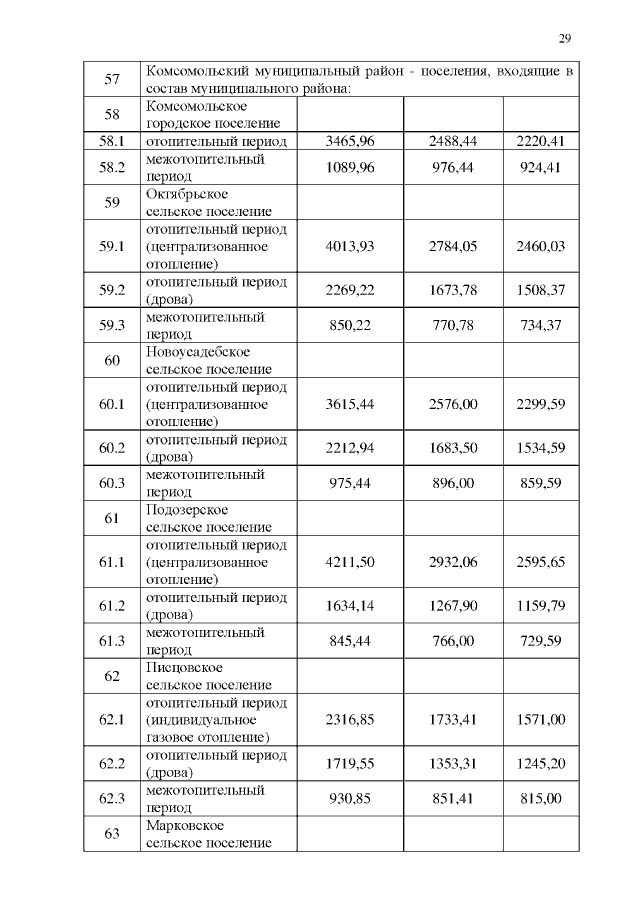 29

| 57 | Комсомольский муниципальный район - поселения, входящие в состав муниципального района: | | | |
|---|---|---|---|---|
| 58 | Комсомольское городское поселение | | | |
| 58.1 | отопительный период | 3465,96 | 2488,44 | 2220,41 |
| 58.2 | межотопительный период | 1089,96 | 976,44 | 924,41 |
| 59 | Октябрьское сельское поселение | | | |
| 59.1 | отопительный период (централизованное отопление) | 4013,93 | 2784,05 | 2460,03 |
| 59.2 | отопительный период (дрова) | 2269,22 | 1673,78 | 1508,37 |
| 59.3 | межотопительный период | 850,22 | 770,78 | 734,37 |
| 60 | Новоусадебское сельское поселение | | | |
| 60.1 | отопительный период (централизованное отопление) | 3615,44 | 2576,00 | 2299,59 |
| 60.2 | отопительный период (дрова) | 2212,94 | 1683,50 | 1534,59 |
| 60.3 | межотопительный период | 975,44 | 896,00 | 859,59 |
| 61 | Подозерское сельское поселение | | | |
| 61.1 | отопительный период (централизованное отопление) | 4211,50 | 2932,06 | 2595,65 |
| 61.2 | отопительный период (дрова) | 1634,14 | 1267,90 | 1159,79 |
| 61.3 | межотопительный период | 845,44 | 766,00 | 729,59 |
| 62 | Писцовское сельское поселение | | | |
| 62.1 | отопительный период (индивидуальное газовое отопление) | 2316,85 | 1733,41 | 1571,00 |
| 62.2 | отопительный период (дрова) | 1719,55 | 1353,31 | 1245,20 |
| 62.3 | межотопительный период | 930,85 | 851,41 | 815,00 |
| 63 | Марковское сельское поселение | | | |